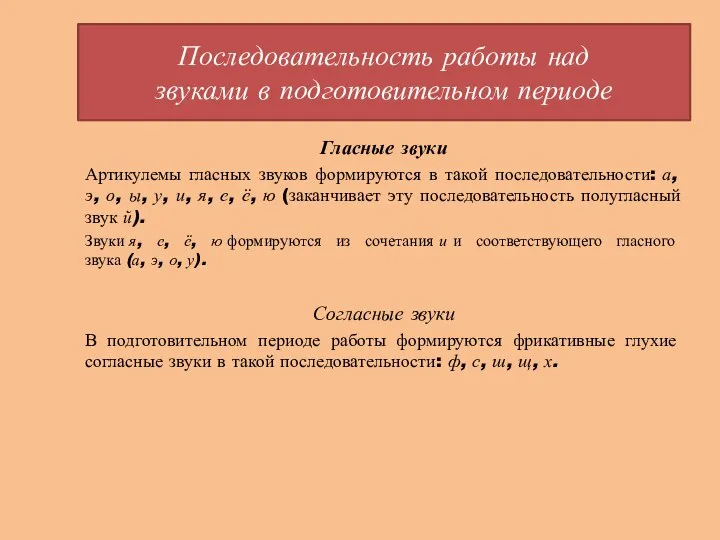 Последовательность работы над звуками в подготовительном периоде

Гласные звуки

Артикулемы гласных звуков формируются в такой последовательности: а, э, о, ы, у, и, я, е, ё, ю (заканчивает эту последовательность полугласный звук й).

Звуки я, е, ё, ю формируются из сочетания и и соответствующего гласного звука (а, э, о, у).

Согласные звуки

В подготовительном периоде работы формируются фрикативные глухие согласные звуки в такой последовательности: ф, с, ш, щ, х.